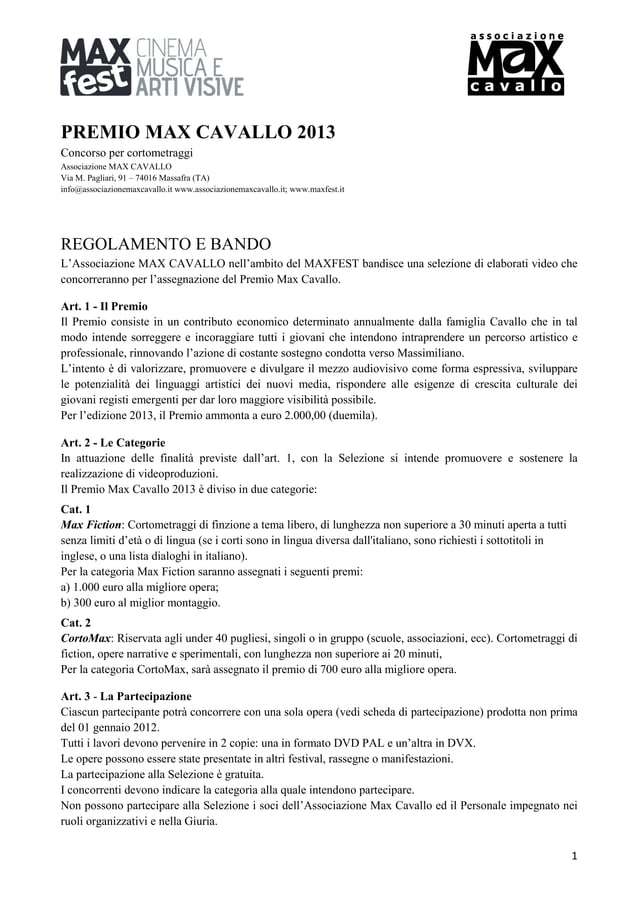 MAX fest CINEMA MUSICA E ARTI VISIVE

associazione MAX cavallo

PREMIO MAX CAVALLO 2013

Concorso per cortometraggi
Associazione MAX CAVALLO
Via M. Pagliari, 91 – 74016 Massafra (TA)
info@associazionemaxcavallo.it www.associazionemaxcavallo.it; www.maxfest.it

REGOLAMENTO E BANDO

L'Associazione MAX CAVALLO nell'ambito del MAXFEST bandisce una selezione di elaborati video che concorreranno per l'assegnazione del Premio Max Cavallo.

Art. 1 - Il Premio
Il Premio consiste in un contributo economico determinato annualmente dalla famiglia Cavallo che in tal modo intende sorreggere e incoraggiare tutti i giovani che intendono intraprendere un percorso artistico e professionale, rinnovando l'azione di costante sostegno condotta verso Massimiliano.
L'intento è di valorizzare, promuovere e divulgare il mezzo audiovisivo come forma espressiva, sviluppare le potenzialità dei linguaggi artistici dei nuovi media, rispondere alle esigenze di crescita culturale dei giovani registi emergenti per dar loro maggiore visibilità possibile.
Per l'edizione 2013, il Premio ammonta a euro 2.000,00 (duemila).

Art. 2 - Le Categorie
In attuazione delle finalità previste dall'art. 1, con la Selezione si intende promuovere e sostenere la realizzazione di videoproduzioni.
Il Premio Max Cavallo 2013 è diviso in due categorie:

Cat. 1
Max Fiction: Cortometraggi di finzione a tema libero, di lunghezza non superiore a 30 minuti aperta a tutti senza limiti d'età o di lingua (se i corti sono in lingua diversa dall'italiano, sono richiesti i sottotitoli in inglese, o una lista dialoghi in italiano).
Per la categoria Max Fiction saranno assegnati i seguenti premi:
a) 1.000 euro alla migliore opera;
b) 300 euro al miglior montaggio.

Cat. 2
CortoMax: Riservata agli under 40 pugliesi, singoli o in gruppo (scuole, associazioni, ecc). Cortometraggi di fiction, opere narrative e sperimentali, con lunghezza non superiore ai 20 minuti,
Per la categoria CortoMax, sarà assegnato il premio di 700 euro alla migliore opera.

Art. 3 - La Partecipazione
Ciascun partecipante potrà concorrere con una sola opera (vedi scheda di partecipazione) prodotta non prima del 01 gennaio 2012.
Tutti i lavori devono pervenire in 2 copie: una in formato DVD PAL e un'altra in DVX.
Le opere possono essere state presentate in altri festival, rassegne o manifestazioni.
La partecipazione alla Selezione è gratuita.
I concorrenti devono indicare la categoria alla quale intendono partecipare.
Non possono partecipare alla Selezione i soci dell'Associazione Max Cavallo ed il Personale impegnato nei ruoli organizzativi e nella Giuria.

1